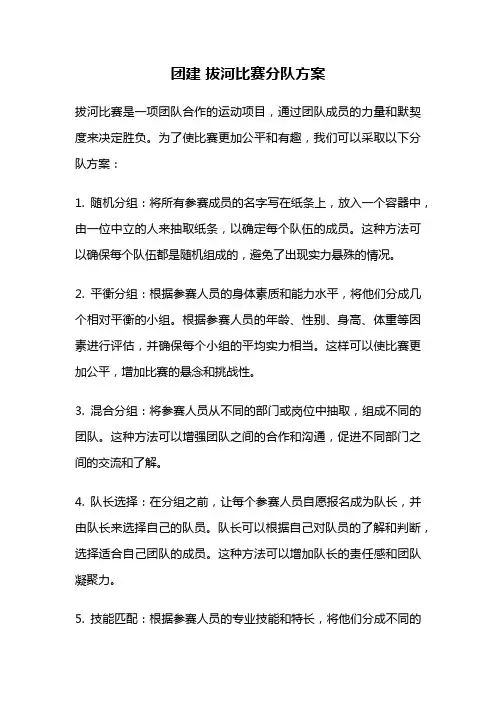 团建 拔河比赛分队方案

拔河比赛是一项团队合作的运动项目，通过团队成员的力量和默契度来决定胜负。为了使比赛更加公平和有趣，我们可以采取以下分队方案：

1. 随机分组：将所有参赛成员的名字写在纸条上，放入一个容器中，由一位中立的人来抽取纸条，以确定每个队伍的成员。这种方法可以确保每个队伍都是随机组成的，避免了出现实力悬殊的情况。

2. 平衡分组：根据参赛人员的身体素质和能力水平，将他们分成几个相对平衡的小组。根据参赛人员的年龄、性别、身高、体重等因素进行评估，并确保每个小组的平均实力相当。这样可以使比赛更加公平，增加比赛的悬念和挑战性。

3. 混合分组：将参赛人员从不同的部门或岗位中抽取，组成不同的团队。这种方法可以增强团队之间的合作和沟通，促进不同部门之间的交流和了解。

4. 队长选择：在分组之前，让每个参赛人员自愿报名成为队长，并由队长来选择自己的队员。队长可以根据自己对队员的了解和判断，选择适合自己团队的成员。这种方法可以增加队长的责任感和团队凝聚力。

5. 技能匹配：根据参赛人员的专业技能和特长，将他们分成不同的